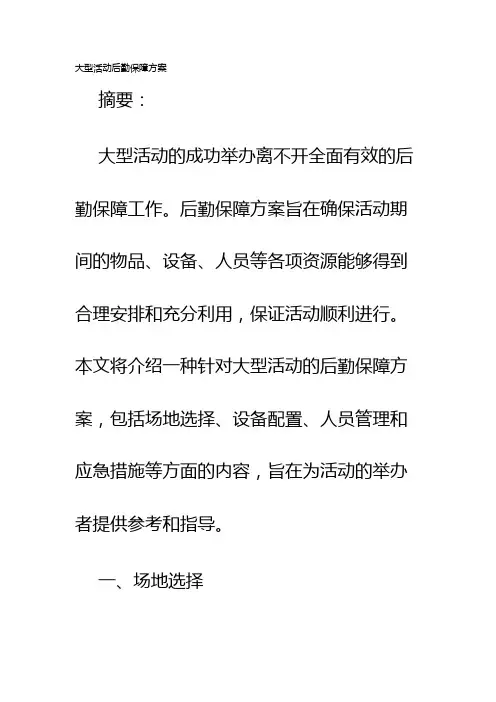 大型活动后勤保障方案

摘要：

大型活动的成功举办离不开全面有效的后勤保障工作。后勤保障方案旨在确保活动期间的物品、设备、人员等各项资源能够得到合理安排和充分利用，保证活动顺利进行。本文将介绍一种针对大型活动的后勤保障方案，包括场地选择、设备配置、人员管理和应急措施等方面的内容，旨在为活动的举办者提供参考和指导。

一、场地选择